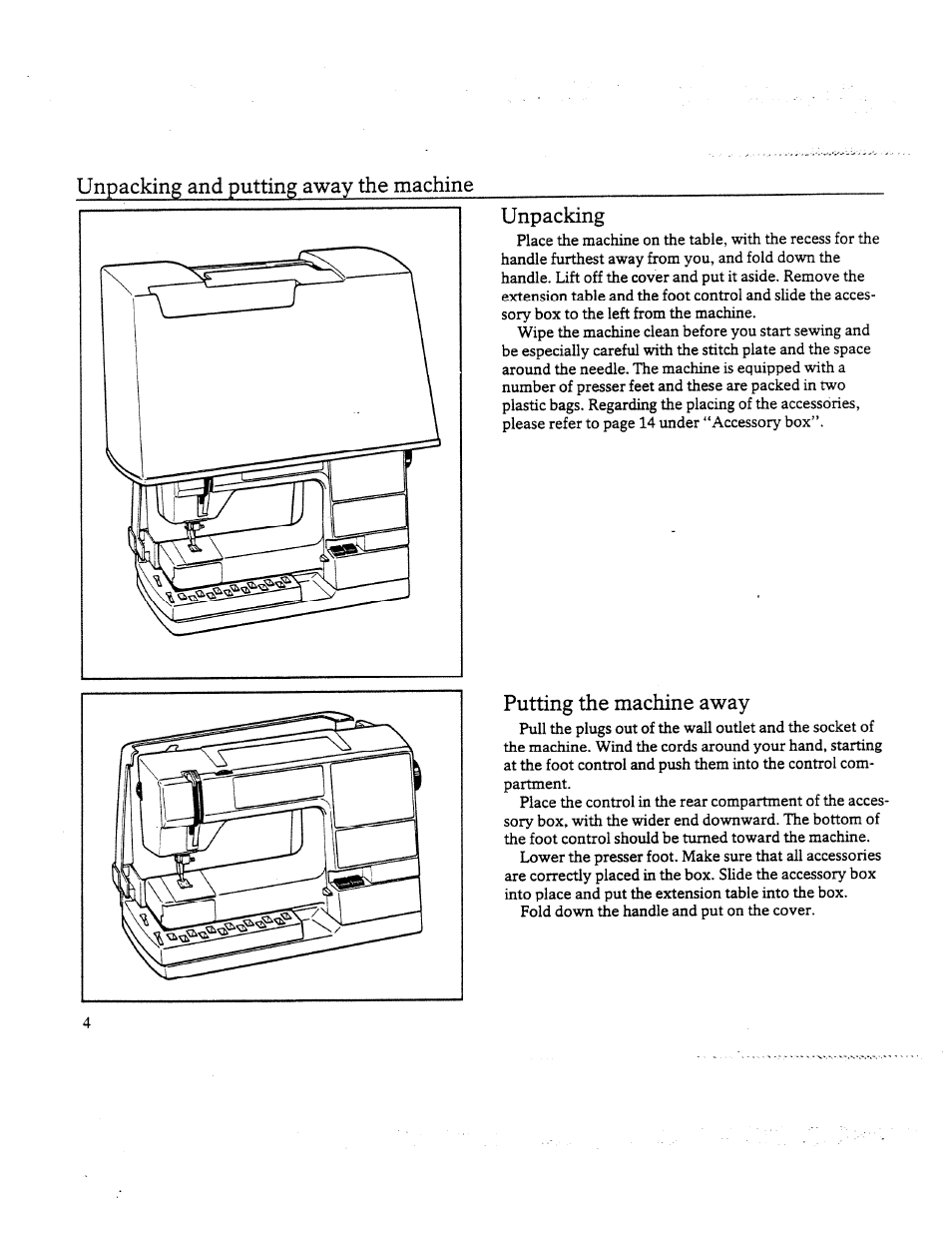 Unpacking and putting away the machine

Unpacking

Place the machine on the table, with the recess for the handle furthest away from you, and fold down the handle. Lift off the cover and put it aside. Remove the extension table and the foot control and slide the accessory box to the left from the machine.

Wipe the machine clean before you start sewing and be especially careful with the stitch plate and the space around the needle. The machine is equipped with a number of presser feet and these are packed in two plastic bags. Regarding the placing of the accessories, please refer to page 14 under "Accessory box".

Putting the machine away

Pull the plugs out of the wall outlet and the socket of the machine. Wind the cords around your hand, starting at the foot control and push them into the control compartment.

Place the control in the rear compartment of the accessory box, with the wider end downward. The bottom of the foot control should be turned toward the machine.

Lower the presser foot. Make sure that all accessories are correctly placed in the box. Slide the accessory box into place and put the extension table into the box.

Fold down the handle and put on the cover.

4